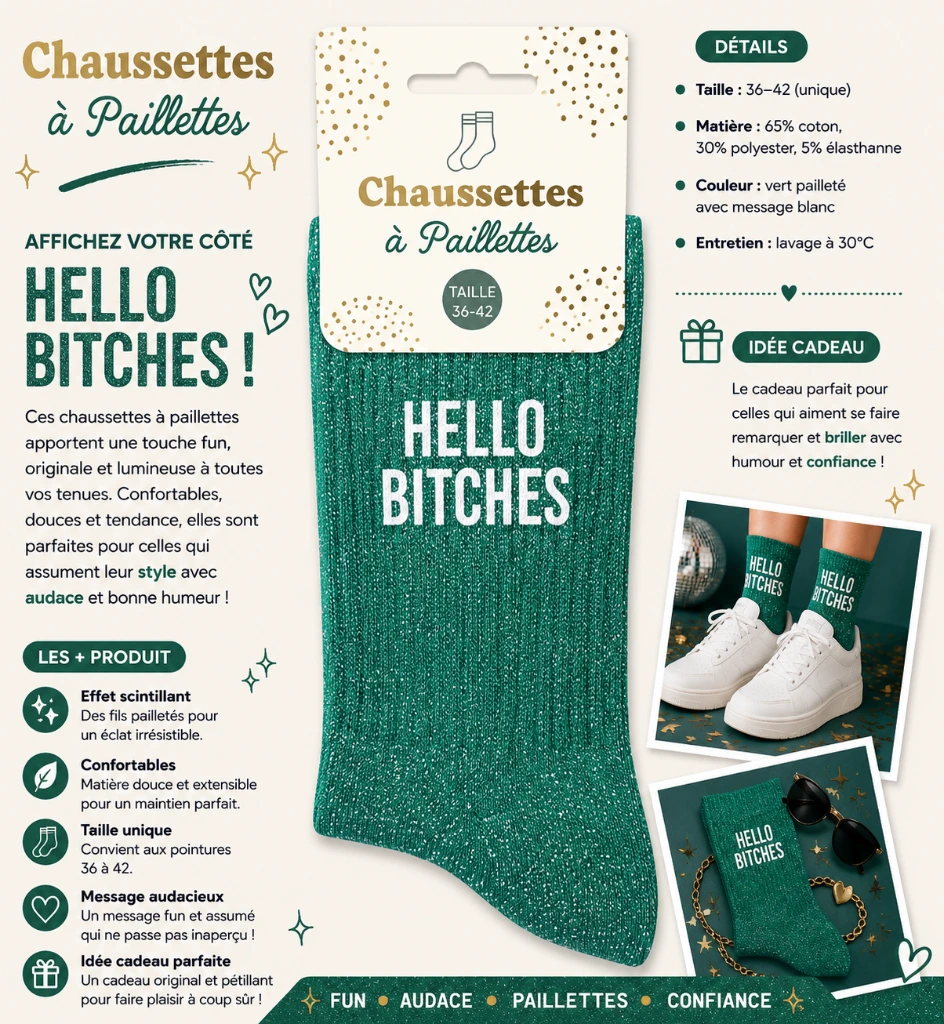 Chaussettes
à Paillettes

AFFICHEZ VOTRE CÔTÉ

HELLO
BITCHES !

Ces chaussettes à paillettes apportent une touche fun, originale et lumineuse à toutes vos tenues. Confortables, douces et tendance, elles sont parfaites pour celles qui assument leur style avec audace et bonne humeur !

LES + PRODUIT

Effet scintillant
Des fils pailletés pour un éclat irrésistible.

Confortables
Matière douce et extensible pour un maintien parfait.

Taille unique
Convient aux pointures 36 à 42.

Message audacieux
Un message fun et assumé qui ne passe pas inaperçu !

Idée cadeau parfaite
Un cadeau original et pétillant pour faire plaisir à coup sûr !

Chaussettes
à Paillettes

TAILLE
36-42

HELLO
BITCHES

DÉTAILS

• Taille : 36–42 (unique)

• Matière : 65% coton, 30% polyester, 5% élasthanne

• Couleur : vert pailleté avec message blanc

• Entretien : lavage à 30°C

IDÉE CADEAU

Le cadeau parfait pour celles qui aiment se faire remarquer et briller avec humour et confiance !

HELLO
BITCHES

HELLO
BITCHES

HELLO
BITCHES

FUN • AUDACE • PAILLETTES • CONFIANCE